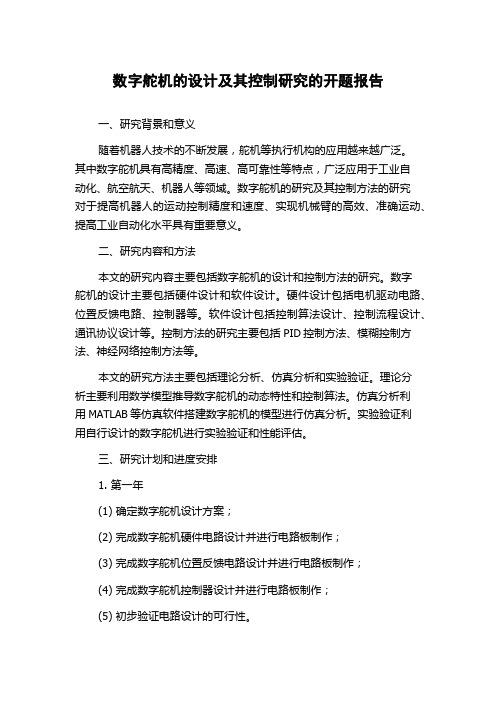 数字舵机的设计及其控制研究的开题报告

一、研究背景和意义

随着机器人技术的不断发展，舵机等执行机构的应用越来越广泛。其中数字舵机具有高精度、高速、高可靠性等特点，广泛应用于工业自动化、航空航天、机器人等领域。数字舵机的研究及其控制方法的研究对于提高机器人的运动控制精度和速度、实现机械臂的高效、准确运动、提高工业自动化水平具有重要意义。

二、研究内容和方法

本文的研究内容主要包括数字舵机的设计和控制方法的研究。数字舵机的设计主要包括硬件设计和软件设计。硬件设计包括电机驱动电路、位置反馈电路、控制器等。软件设计包括控制算法设计、控制流程设计、通讯协议设计等。控制方法的研究主要包括 PID 控制方法、模糊控制方法、神经网络控制方法等。

本文的研究方法主要包括理论分析、仿真分析和实验验证。理论分析主要利用数学模型推导数字舵机的动态特性和控制算法。仿真分析利用 MATLAB 等仿真软件搭建数字舵机的模型进行仿真分析。实验验证利用自行设计的数字舵机进行实验验证和性能评估。

三、研究计划和进度安排

1. 第一年

(1) 确定数字舵机设计方案；

(2) 完成数字舵机硬件电路设计并进行电路板制作；

(3) 完成数字舵机位置反馈电路设计并进行电路板制作；

(4) 完成数字舵机控制器设计并进行电路板制作；

(5) 初步验证电路设计的可行性。